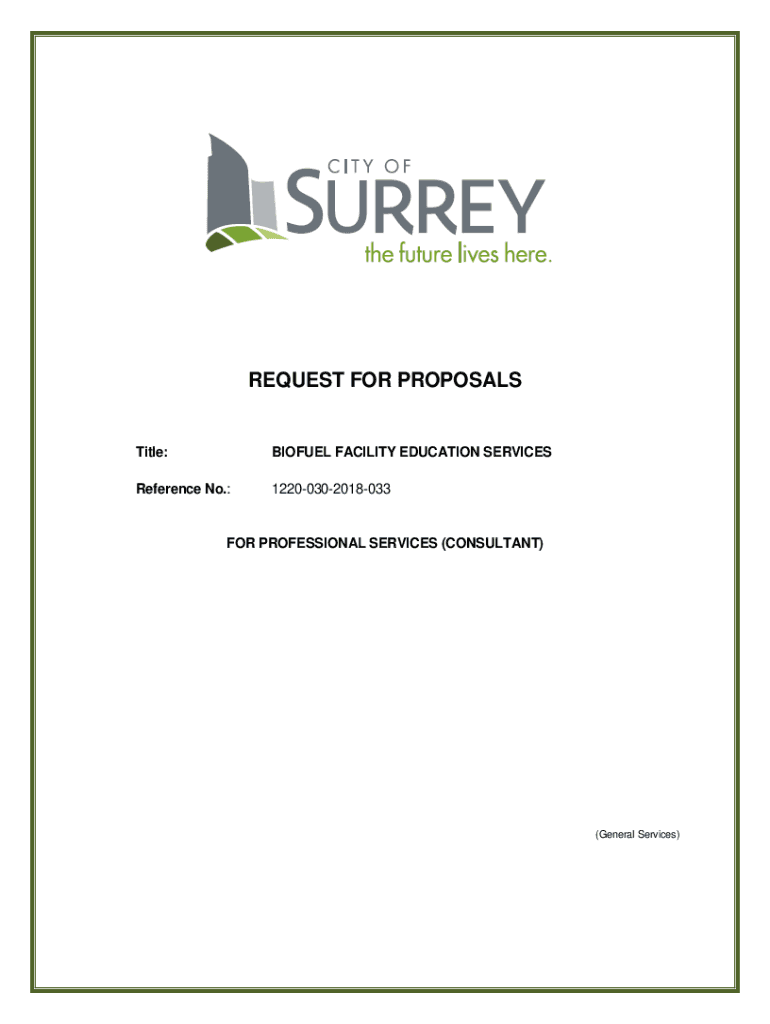 CITY OF
SURREY
the future lives here.

REQUEST FOR PROPOSALS

Title: BIOFUEL FACILITY EDUCATION SERVICES

Reference No.: 1220-030-2018-033

FOR PROFESSIONAL SERVICES (CONSULTANT)

(General Services)